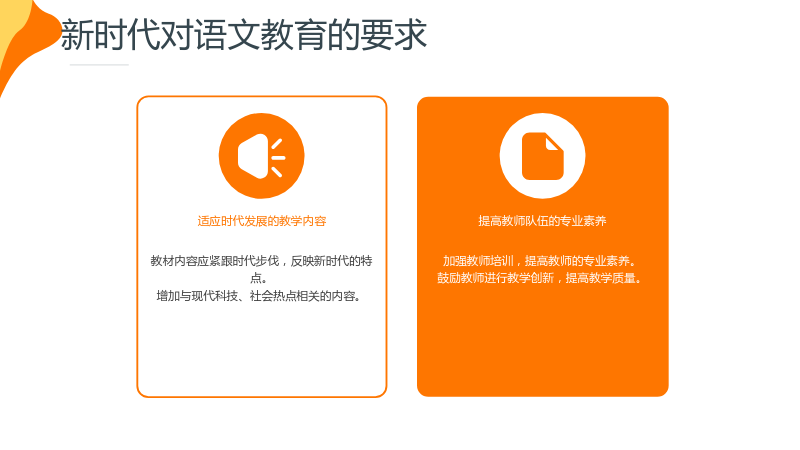 新时代对语文教育的要求

适应时代发展的教学内容

教材内容应紧跟时代步伐，反映新时代的特点。
增加与现代科技、社会热点相关的内容。

提高教师队伍的专业素养

加强教师培训，提高教师的专业素养。
鼓励教师进行教学创新，提高教学质量。